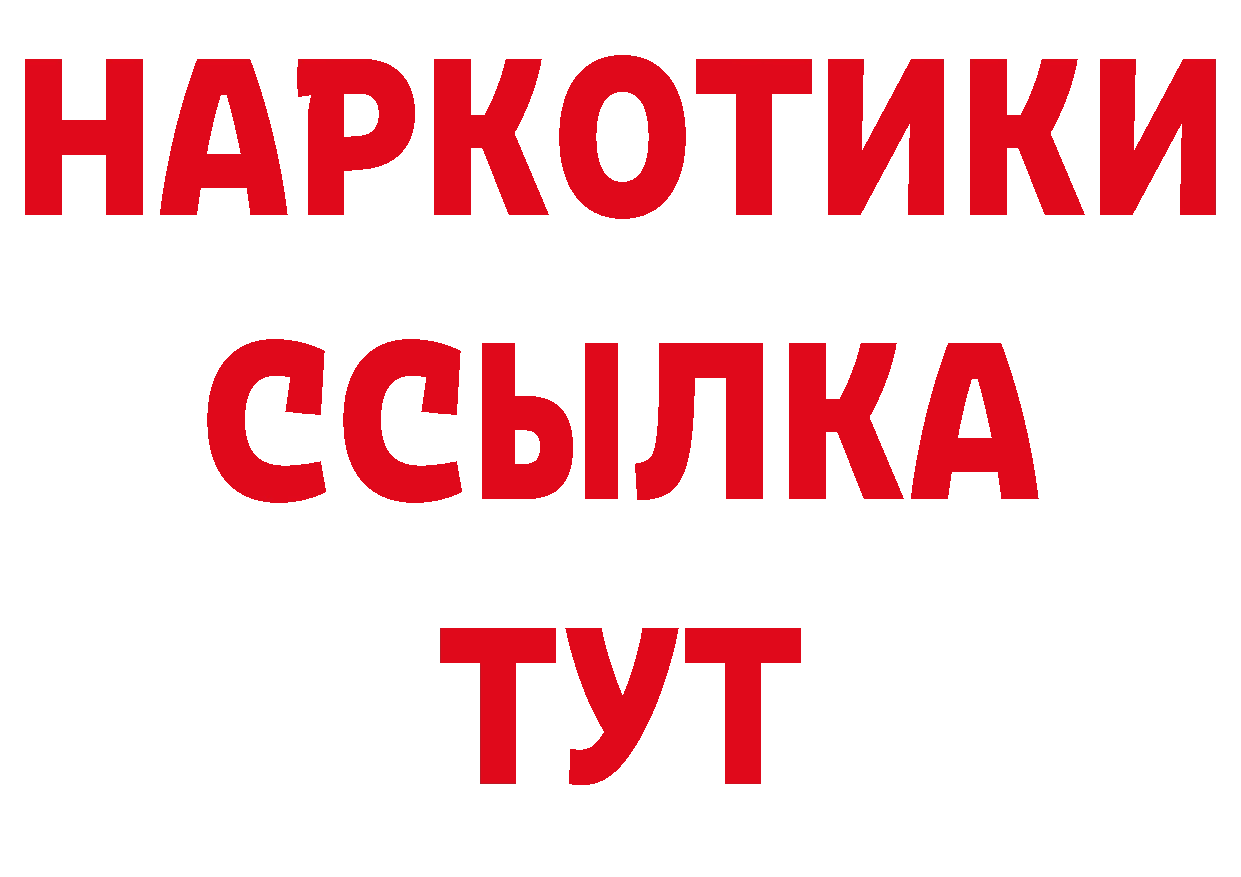 НАРКОТИКИ ССЫЛКА ТУТ